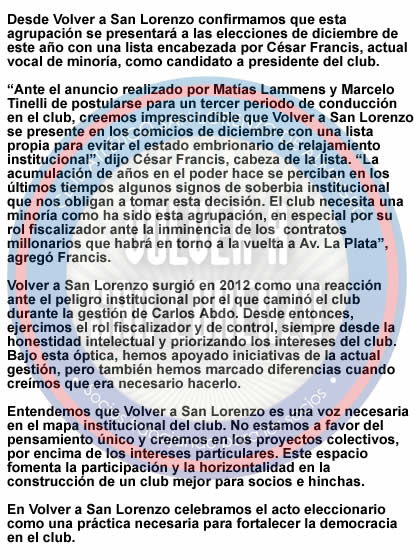 Desde Volver a San Lorenzo confirmamos que esta agrupación se presentará a las elecciones de diciembre de este año con una lista encabezada por César Francis, actual vocal de minoría, como candidato a presidente del club.

“Ante el anuncio realizado por Matías Lammens y Marcelo Tinelli de postularse para un tercer periodo de conducción en el club, creemos imprescindible que Volver a San Lorenzo se presente en los comicios de diciembre con una lista propia para evitar el estado embrionario de relajamiento institucional”, dijo César Francis, cabeza de la lista. “La acumulación de años en el poder hace se perciban en los últimos tiempos algunos signos de soberbia institucional que nos obligan a tomar esta decisión. El club necesita una minoría como ha sido esta agrupación, en especial por su rol fiscalizador ante la inminencia de los contratos millonarios que habrá en torno a la vuelta a Av. La Plata”, agregó Francis.

Volver a San Lorenzo surgió en 2012 como una reacción ante el peligro institucional por el que caminó el club durante la gestión de Carlos Abdo. Desde entonces, ejercimos el rol fiscalizador y de control, siempre desde la honestidad intelectual y priorizando los intereses del club. Bajo esta óptica, hemos apoyado iniciativas de la actual gestión, pero también hemos marcado diferencias cuando creímos que era necesario hacerlo.

Entendemos que Volver a San Lorenzo es una voz necesaria en el mapa institucional del club. No estamos a favor del pensamiento único y creemos en los proyectos colectivos, por encima de los intereses particulares. Este espacio fomenta la participación y la horizontalidad en la construcción de un club mejor para socios e hinchas.

En Volver a San Lorenzo celebramos el acto eleccionario como una práctica necesaria para fortalecer la democracia en el club.